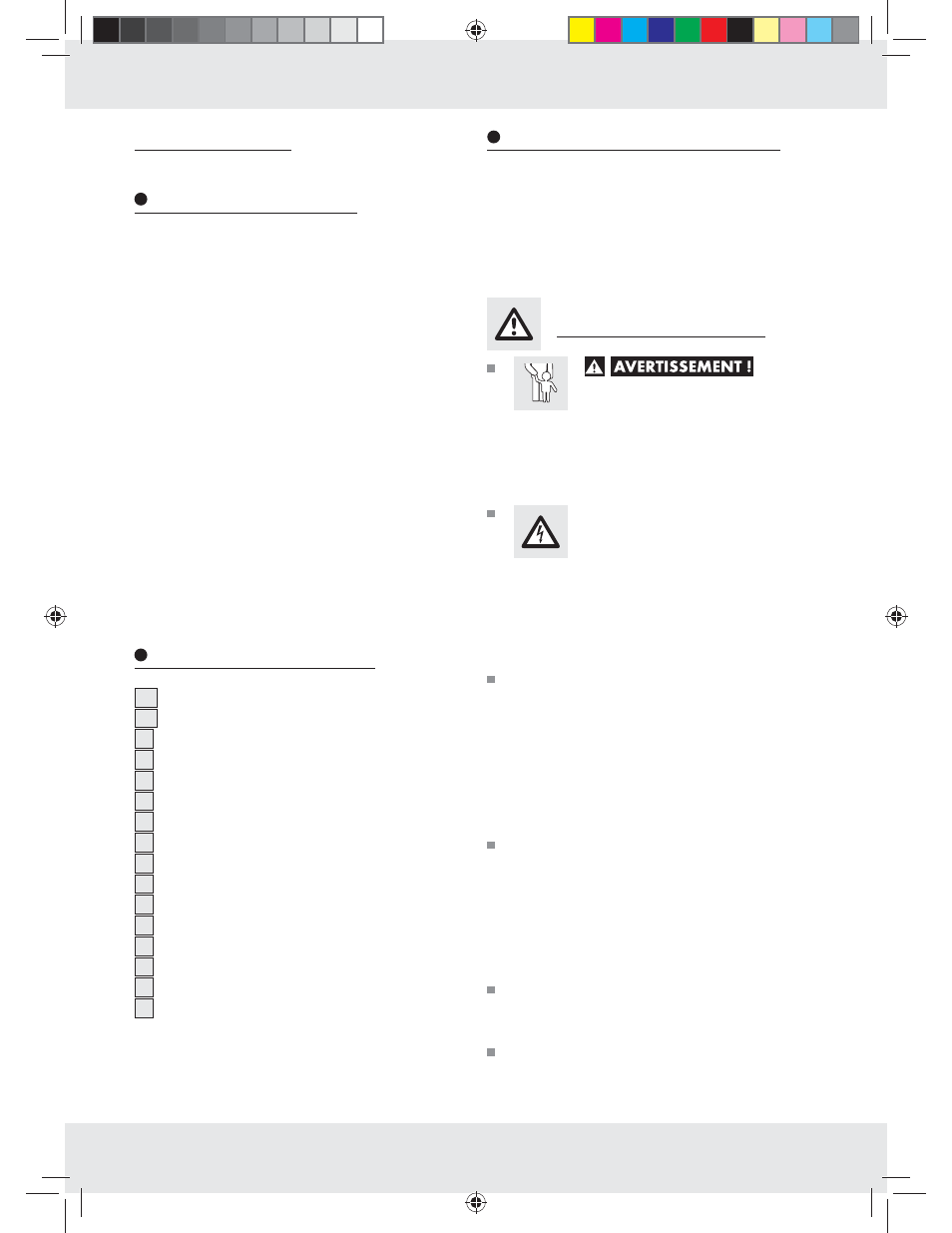 AVERTISSEMENT !